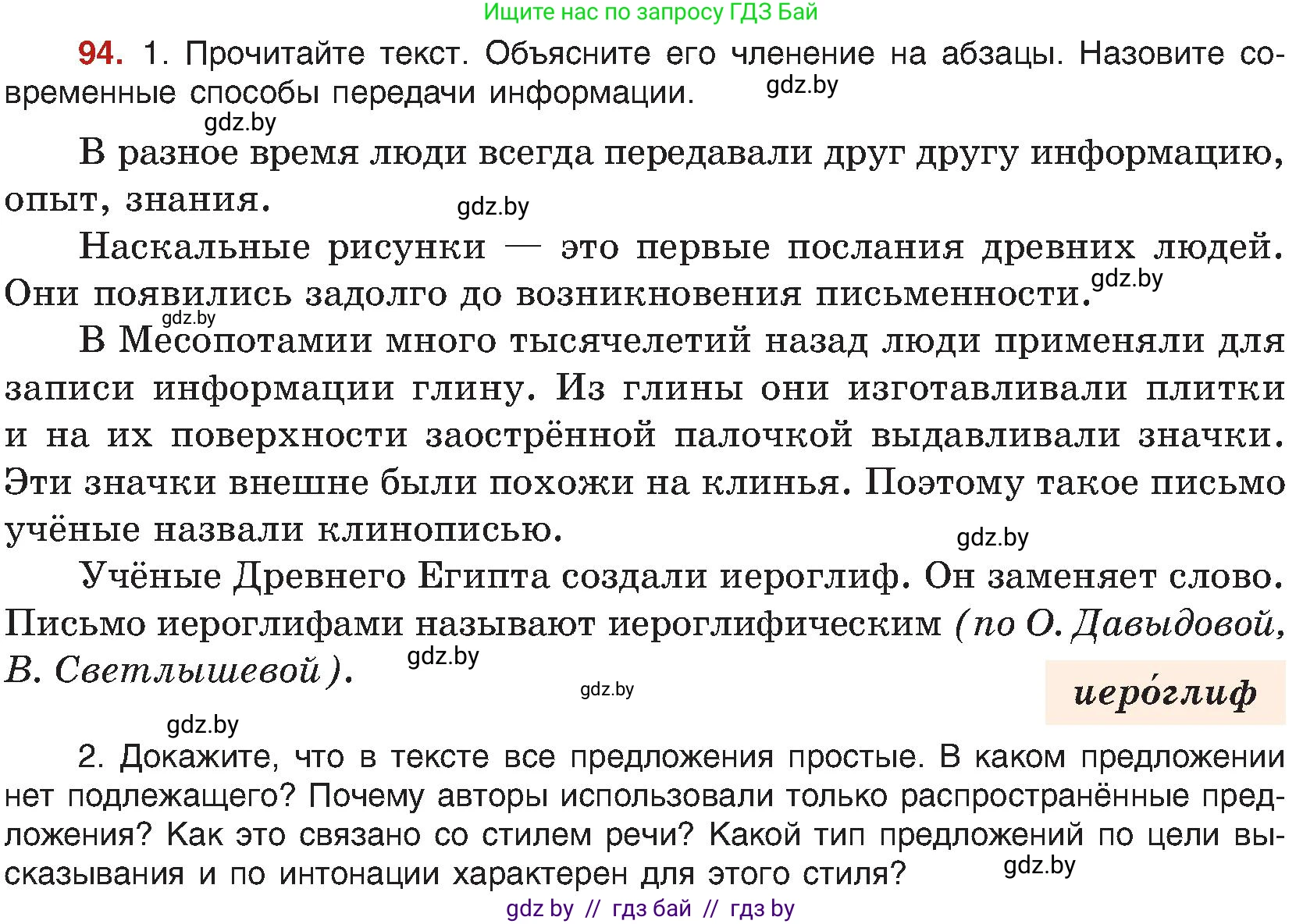 Ищите нас по запросу ГДЗ Бай

94. 1. Прочитайте текст. Объясните его членение на абзацы. Назовите современные способы передачи информации. gdz.by

gdz.by

В разное время люди всегда передавали друг другу информацию, опыт, знания. gdz.by

Наскальные рисунки — это первые послания древних людей. Они появились задолго до возникновения письменности. gdz.by

gdz.by

В Месопотамии много тысячелетий назад люди применяли для записи информации глину. Из глины они изготавливали плитки и на их поверхности заострённой палочкой выдавливали значки. Эти значки внешне были похожи на клинья. Поэтому такое письмо учёные назвали клинописью. gdz.by

Учёные Древнего Египта создали иероглиф. Он заменяет слово. Письмо иероглифами называют иероглифическим (по О. Давыдовой, В. Светлышевой). gdz.by

gdz.by

иеро́глиф

gdz.by

2. Докажите, что в тексте все предложения простые. В каком предложении нет подлежащего? Почему авторы использовали только распространённые предложения? Как это связано со стилем речи? Какой тип предложений по цели высказывания и по интонации характерен для этого стиля? gdz.by

gdz by // гдз бай // гдз by